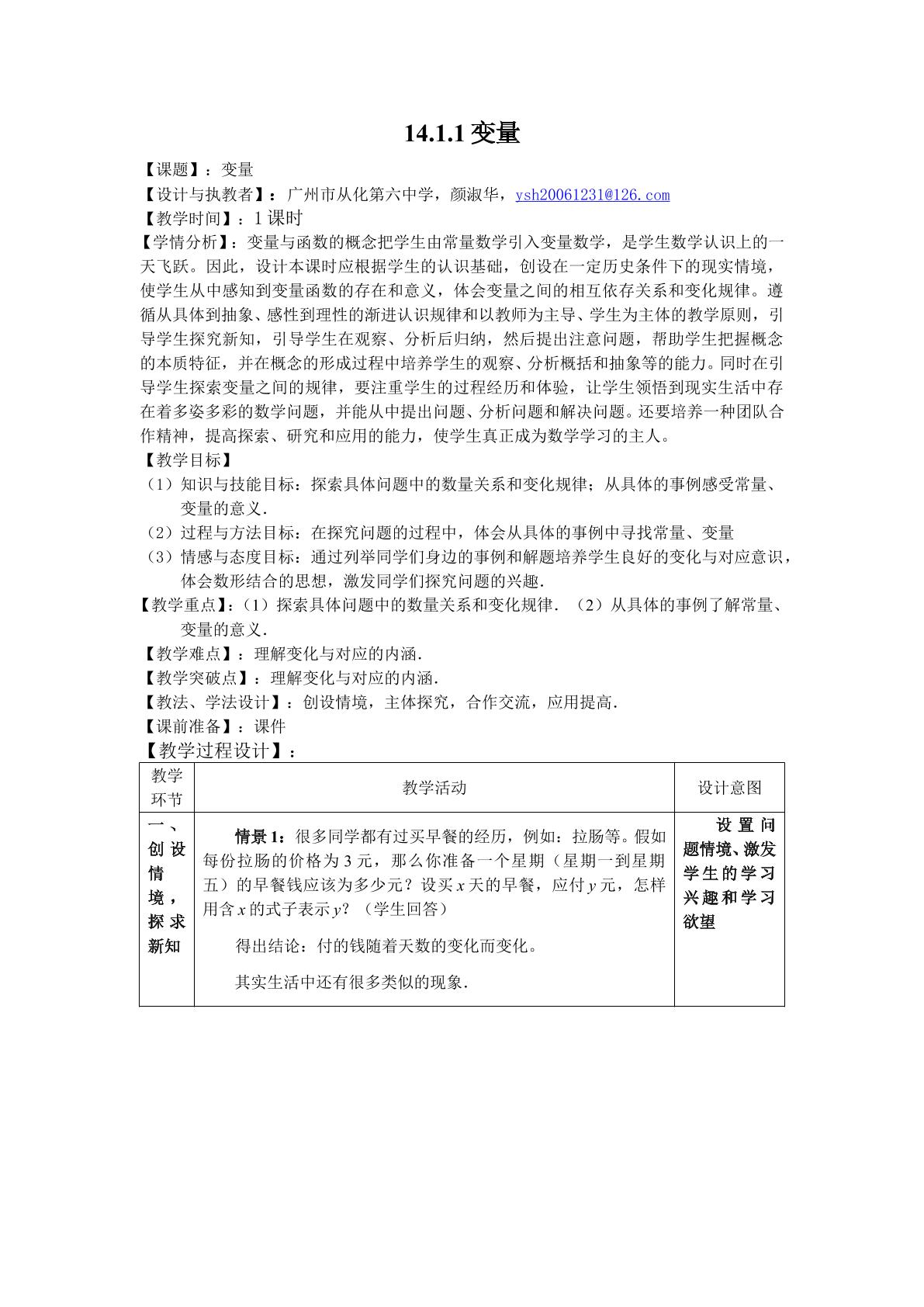 14.1.1变量

【课题】：变量

【设计与执教者】：广州市从化第六中学，颜淑华，ysh20061231@126.com

【教学时间】：1课时

【学情分析】：变量与函数的概念把学生由常量数学引入变量数学，是学生数学认识上的一天飞跃。因此，设计本课时应根据学生的认识基础，创设在一定历史条件下的现实情境，使学生从中感知到变量函数的存在和意义，体会变量之间的相互依存关系和变化规律。遵循从具体到抽象、感性到理性的渐进认识规律和以教师为主导、学生为主体的教学原则，引导学生探究新知，引导学生在观察、分析后归纳，然后提出注意问题，帮助学生把握概念的本质特征，并在概念的形成过程中培养学生的观察、分析概括和抽象等的能力。同时在引导学生探索变量之间的规律，要注重学生的过程经历和体验，让学生领悟到现实生活中存在着多姿多彩的数学问题，并能从中提出问题、分析问题和解决问题。还要培养一种团队合作精神，提高探索、研究和应用的能力，使学生真正成为数学学习的主人。

【教学目标】

（1）知识与技能目标：探索具体问题中的数量关系和变化规律；从具体的事例感受常量、变量的意义.

（2）过程与方法目标：在探究问题的过程中，体会从具体的事例中寻找常量、变量

（3）情感与态度目标：通过列举同学们身边的事例和解题培养学生良好的变化与对应意识，体会数形结合的思想，激发同学们探究问题的兴趣.

【教学重点】：（1）探索具体问题中的数量关系和变化规律. （2）从具体的事例了解常量、变量的意义.

【教学难点】：理解变化与对应的内涵.

【教学突破点】：理解变化与对应的内涵.

【教法、学法设计】：创设情境，主体探究，合作交流，应用提高.

【课前准备】：课件

【教学过程设计】：

| 教学环节 | 教学活动 | 设计意图 |
|---|---|---|
| 一、创设情境，探求新知 | 情景1：很多同学都有过买早餐的经历，例如：拉肠等。假如每份拉肠的价格为3元，那么你准备一个星期（星期一到星期五）的早餐钱应该为多少元？设买x天的早餐，应付y元，怎样用含x的式子表示y？（学生回答） 得出结论：付的钱随着天数的变化而变化。 其实生活中还有很多类似的现象. | 设置问题情境、激发学生的学习兴趣和学习欲望 |